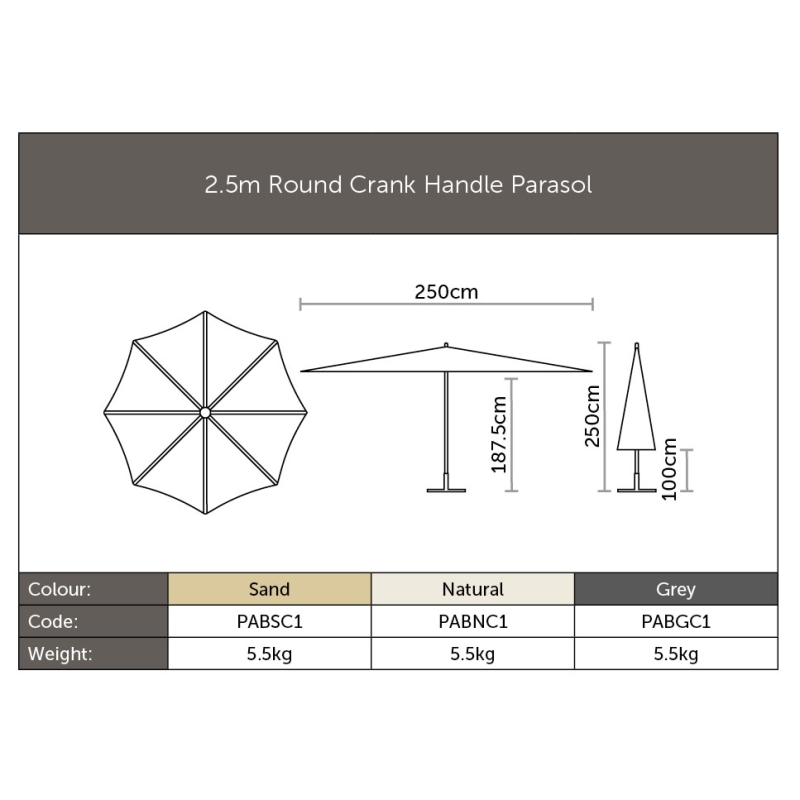 2.5m Round Crank Handle Parasol

250cm

187.5cm

250cm

100cm

| Colour: | Sand | Natural | Grey |
|---|---|---|---|
| Code: | PABSC1 | PABNC1 | PABGC1 |
| Weight: | 5.5kg | 5.5kg | 5.5kg |